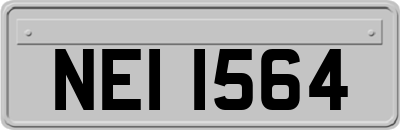 NEI 1564